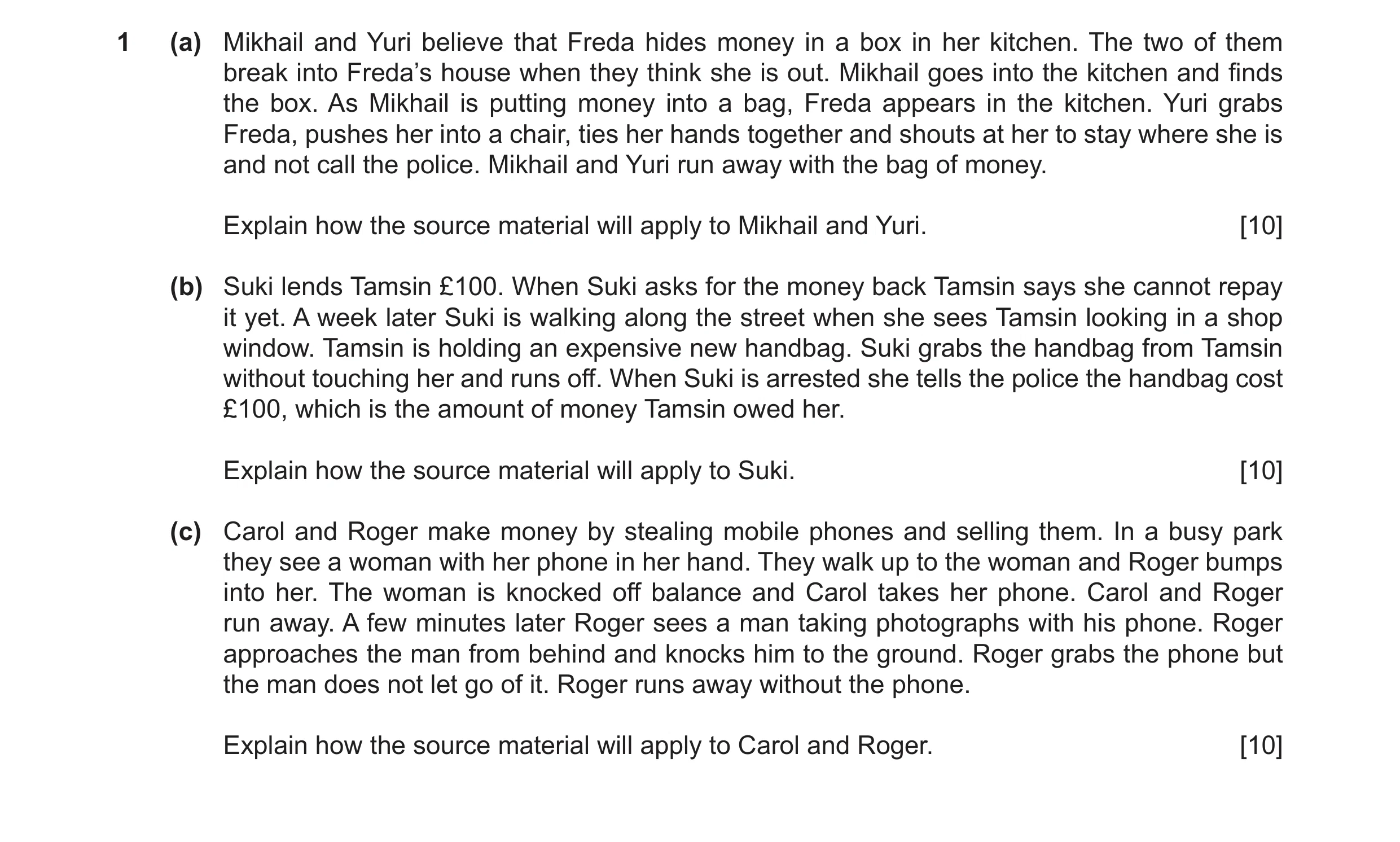 1 (a) Mikhail and Yuri believe that Freda hides money in a box in her kitchen. The two of them break into Freda's house when they think she is out. Mikhail goes into the kitchen and finds the box. As Mikhail is putting money into a bag, Freda appears in the kitchen. Yuri grabs Freda, pushes her into a chair, ties her hands together and shouts at her to stay where she is and not call the police. Mikhail and Yuri run away with the bag of money.

Explain how the source material will apply to Mikhail and Yuri. [10]

(b) Suki lends Tamsin £100. When Suki asks for the money back Tamsin says she cannot repay it yet. A week later Suki is walking along the street when she sees Tamsin looking in a shop window. Tamsin is holding an expensive new handbag. Suki grabs the handbag from Tamsin without touching her and runs off. When Suki is arrested she tells the police the handbag cost £100, which is the amount of money Tamsin owed her.

Explain how the source material will apply to Suki. [10]

(c) Carol and Roger make money by stealing mobile phones and selling them. In a busy park they see a woman with her phone in her hand. They walk up to the woman and Roger bumps into her. The woman is knocked off balance and Carol takes her phone. Carol and Roger run away. A few minutes later Roger sees a man taking photographs with his phone. Roger approaches the man from behind and knocks him to the ground. Roger grabs the phone but the man does not let go of it. Roger runs away without the phone.

Explain how the source material will apply to Carol and Roger. [10]